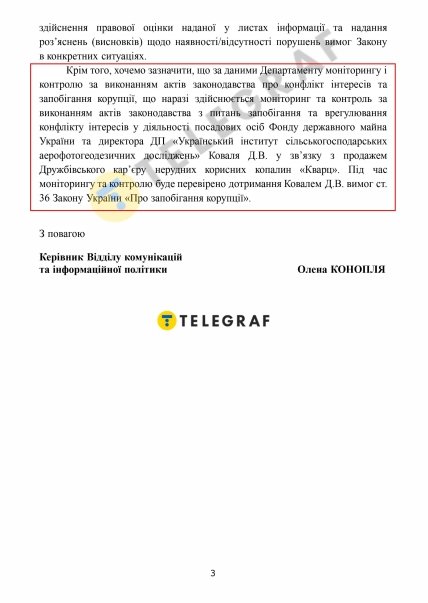 здійснення правової оцінки наданої у листах інформації та надання роз'яснень (висновків) щодо наявності/відсутності порушень вимог Закону в конкретних ситуаціях.

Крім того, хочемо зазначити, що за даними Департаменту моніторингу і контролю за виконанням актів законодавства про конфлікт інтересів та запобігання корупції, що наразі здійснюється моніторинг та контроль за виконанням актів законодавства з питань запобігання та врегулювання конфлікту інтересів у діяльності посадових осіб Фонду державного майна України та директора ДП «Український інститут сільськогосподарських аерофотогеодезичних досліджень» Коваля Д.В. у зв'язку з продажем Дружбівського кар'єру нерудних корисних копалин «Кварц». Під час моніторингу та контролю буде перевірено дотримання Ковалем Д.В. вимог ст. 36 Закону України «Про запобігання корупції».

З повагою

Керівник Відділу комунікацій
та інформаційної політики Олена КОНОПЛЯ

TELEGRAF

TELEGRAF

3